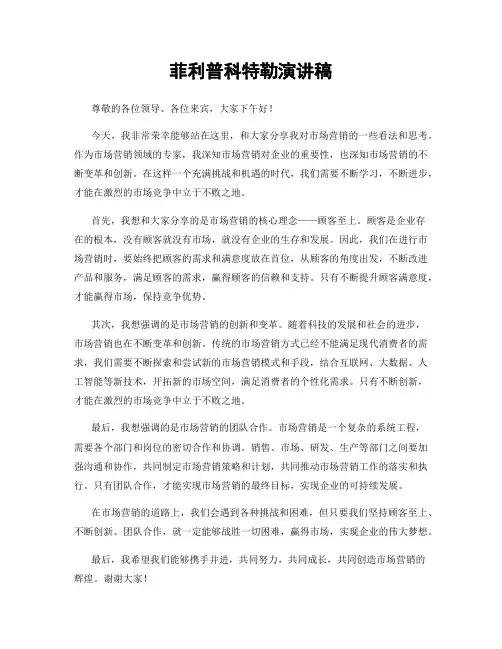 菲利普科特勒演讲稿

尊敬的各位领导、各位来宾，大家下午好！

今天，我非常荣幸能够站在这里，和大家分享我对市场营销的一些看法和思考。作为市场营销领域的专家，我深知市场营销对企业的重要性，也深知市场营销的不断变革和创新。在这样一个充满挑战和机遇的时代，我们需要不断学习，不断进步，才能在激烈的市场竞争中立于不败之地。

首先，我想和大家分享的是市场营销的核心理念——顾客至上。顾客是企业存在的根本，没有顾客就没有市场，就没有企业的生存和发展。因此，我们在进行市场营销时，要始终把顾客的需求和满意度放在首位，从顾客的角度出发，不断改进产品和服务，满足顾客的需求，赢得顾客的信赖和支持。只有不断提升顾客满意度，才能赢得市场，保持竞争优势。

其次，我想强调的是市场营销的创新和变革。随着科技的发展和社会的进步，市场营销也在不断变革和创新。传统的市场营销方式已经不能满足现代消费者的需求，我们需要不断探索和尝试新的市场营销模式和手段，结合互联网、大数据、人工智能等新技术，开拓新的市场空间，满足消费者的个性化需求。只有不断创新，才能在激烈的市场竞争中立于不败之地。

最后，我想强调的是市场营销的团队合作。市场营销是一个复杂的系统工程，需要各个部门和岗位的密切合作和协调。销售、市场、研发、生产等部门之间要加强沟通和协作，共同制定市场营销策略和计划，共同推动市场营销工作的落实和执行。只有团队合作，才能实现市场营销的最终目标，实现企业的可持续发展。

在市场营销的道路上，我们会遇到各种挑战和困难，但只要我们坚持顾客至上、不断创新、团队合作，就一定能够战胜一切困难，赢得市场，实现企业的伟大梦想。

最后，我希望我们能够携手并进，共同努力，共同成长，共同创造市场营销的辉煌。谢谢大家！